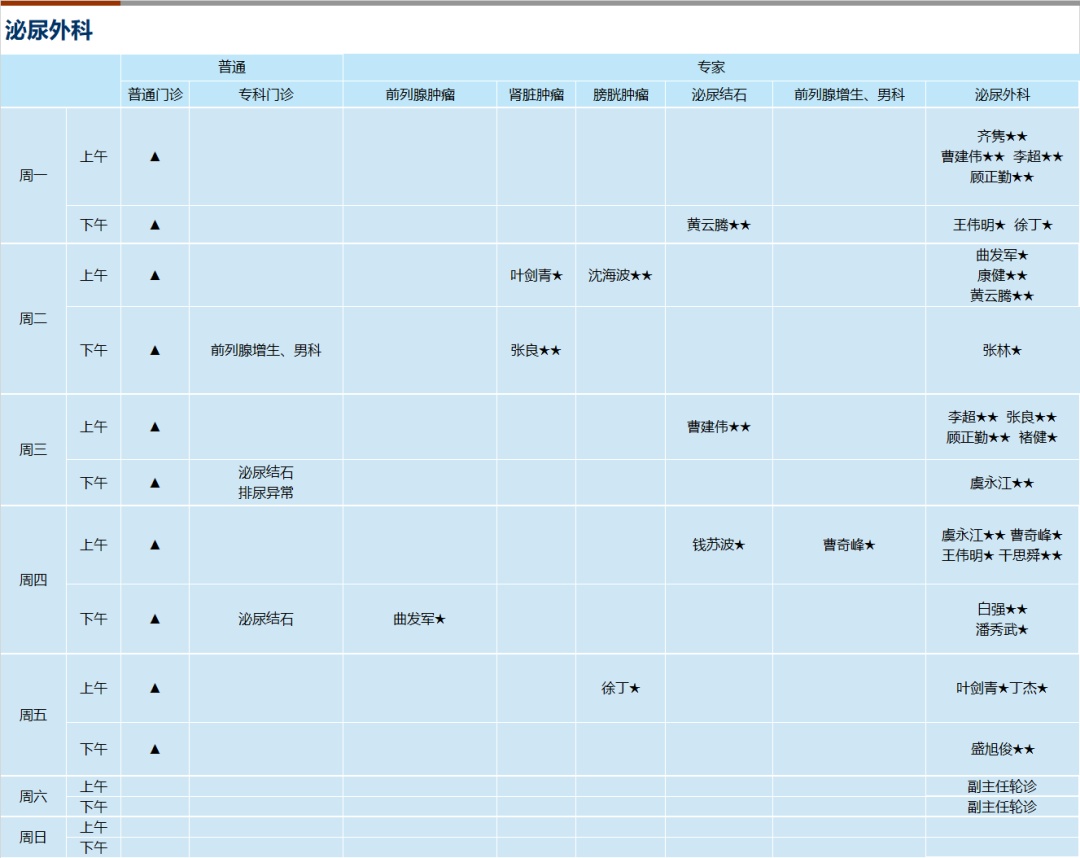 泌尿外科

| | | 普通 | | 专家 | | | | | |
|---|---|---|---|---|---|---|---|---|---|
| | | 普通门诊 | 专科门诊 | 前列腺肿瘤 | 肾脏肿瘤 | 膀胱肿瘤 | 泌尿结石 | 前列腺增生、男科 | 泌尿外科 |
| 周一 | 上午 | ▲ | | | | | | | 齐隽★★ 曹建伟★★ 李超★★ 顾正勤★★ |
| | 下午 | ▲ | | | | | 黄云腾★★ | | 王伟明★ 徐丁★ |
| 周二 | 上午 | ▲ | | | 叶剑青★ | 沈海波★★ | | | 曲发军★ 康健★★ 黄云腾★★ |
| | 下午 | ▲ | 前列腺增生、男科 | | 张良★★ | | | | 张林★ |
| 周三 | 上午 | ▲ | | | | | 曹建伟★★ | | 李超★★ 张良★★ 顾正勤★★ 褚健★ |
| | 下午 | ▲ | 泌尿结石 排尿异常 | | | | | | 虞永江★★ |
| 周四 | 上午 | ▲ | | | | | 钱苏波★ | 曹奇峰★ | 虞永江★★ 曹奇峰★ 王伟明★ 干思舜★★ |
| | 下午 | ▲ | 泌尿结石 | 曲发军★ | | | | | 白强★★ 潘秀武★ |
| 周五 | 上午 | ▲ | | | | 徐丁★ | | | 叶剑青★丁杰★ |
| | 下午 | ▲ | | | | | | | 盛旭俊★★ |
| 周六 | 上午 | | | | | | | | 副主任轮诊 |
| | 下午 | | | | | | | | 副主任轮诊 |
| 周日 | 上午 | | | | | | | | |
| | 下午 | | | | | | | | |